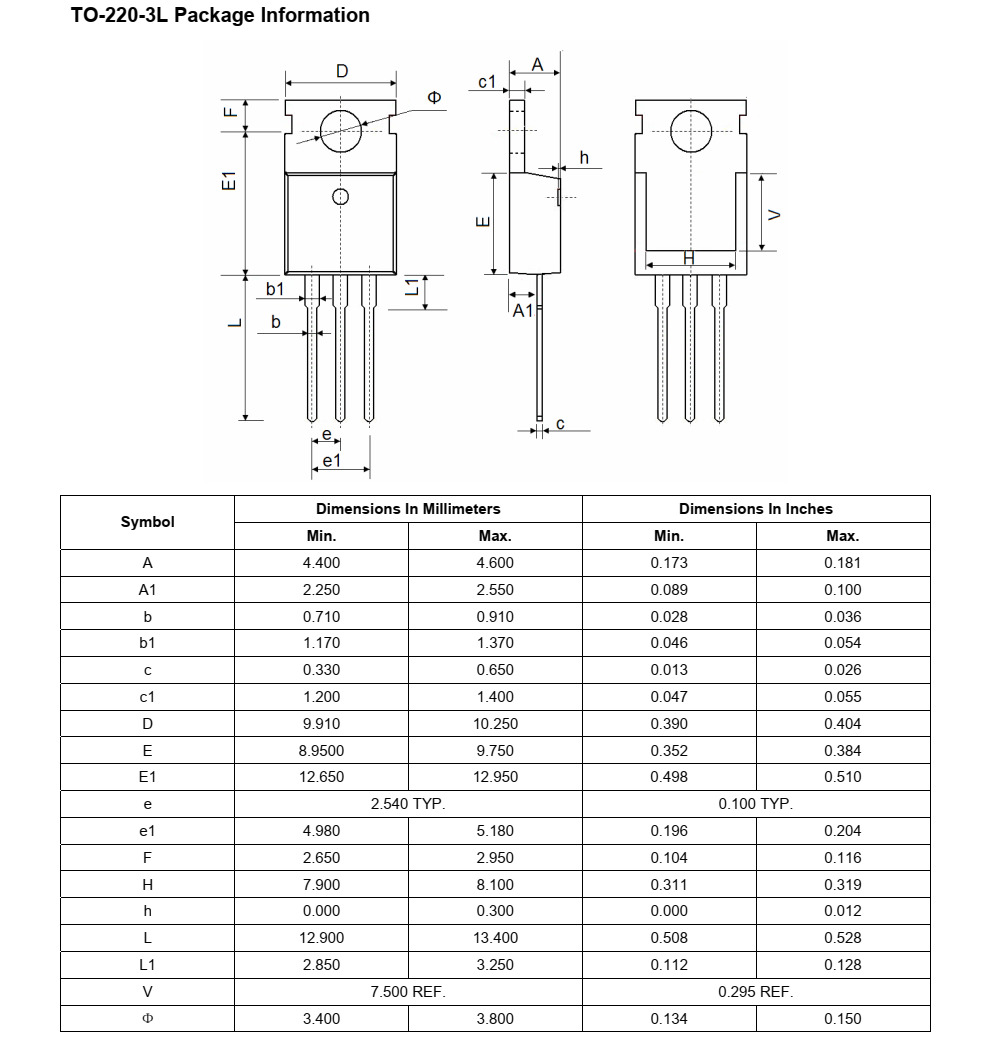 TO-220-3L Package Information

D
Φ
F
E1
b1
b
L
L1
e
e1
c1
A
h
E
A1
c
V
H

| Symbol | Dimensions In Millimeters | | Dimensions In Inches | |
|---|---|---|---|---|
| | Min. | Max. | Min. | Max. |
| A | 4.400 | 4.600 | 0.173 | 0.181 |
| A1 | 2.250 | 2.550 | 0.089 | 0.100 |
| b | 0.710 | 0.910 | 0.028 | 0.036 |
| b1 | 1.170 | 1.370 | 0.046 | 0.054 |
| c | 0.330 | 0.650 | 0.013 | 0.026 |
| c1 | 1.200 | 1.400 | 0.047 | 0.055 |
| D | 9.910 | 10.250 | 0.390 | 0.404 |
| E | 8.9500 | 9.750 | 0.352 | 0.384 |
| E1 | 12.650 | 12.950 | 0.498 | 0.510 |
| e | 2.540 TYP. | | 0.100 TYP. | |
| e1 | 4.980 | 5.180 | 0.196 | 0.204 |
| F | 2.650 | 2.950 | 0.104 | 0.116 |
| H | 7.900 | 8.100 | 0.311 | 0.319 |
| h | 0.000 | 0.300 | 0.000 | 0.012 |
| L | 12.900 | 13.400 | 0.508 | 0.528 |
| L1 | 2.850 | 3.250 | 0.112 | 0.128 |
| V | 7.500 REF. | | 0.295 REF. | |
| Φ | 3.400 | 3.800 | 0.134 | 0.150 |